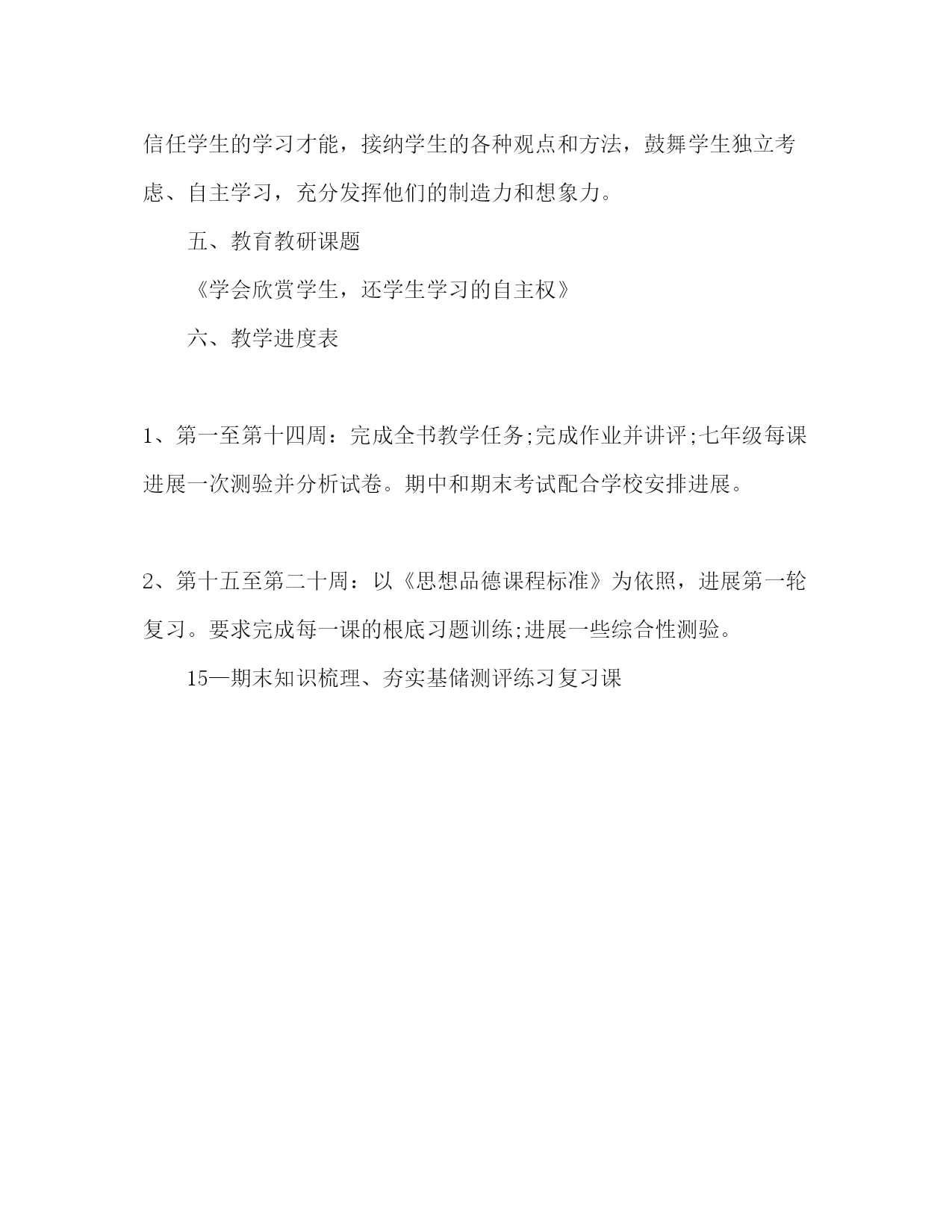 信任学生的学习才能，接纳学生的各种观点和方法，鼓舞学生独立考虑、自主学习，充分发挥他们的制造力和想象力。

五、教育教研课题

《学会欣赏学生，还学生学习的自主权》

六、教学进度表

1、第一至第十四周：完成全书教学任务;完成作业并讲评;七年级每课进展一次测验并分析试卷。期中和期末考试配合学校安排进展。

2、第十五至第二十周：以《思想品德课程标准》为依照，进展第一轮复习。要求完成每一课的根底习题训练;进展一些综合性测验。

15—期末知识梳理、夯实基储测评练习复习课